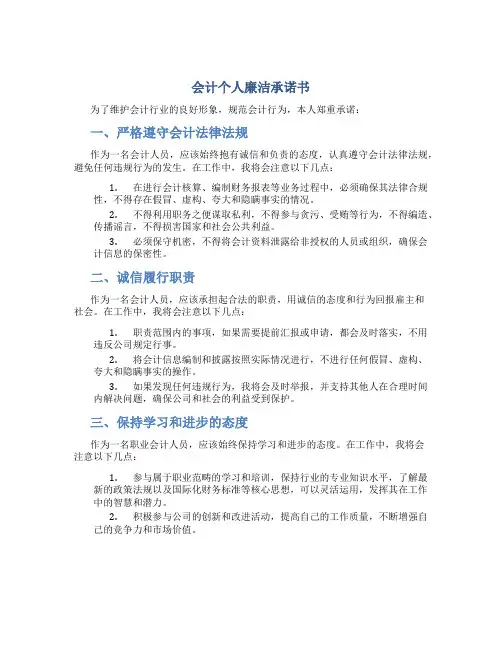 会计个人廉洁承诺书

为了维护会计行业的良好形象，规范会计行为，本人郑重承诺：

一、严格遵守会计法律法规

作为一名会计人员，应该始终抱有诚信和负责的态度，认真遵守会计法律法规，避免任何违规行为的发生。在工作中，我将会注意以下几点：

1. 在进行会计核算、编制财务报表等业务过程中，必须确保其法律合规性，不得存在假冒、虚构、夸大和隐瞒事实的情况。

2. 不得利用职务之便谋取私利，不得参与贪污、受贿等行为，不得编造、传播谣言，不得损害国家和社会公共利益。

3. 必须保守机密，不得将会计资料泄露给非授权的人员或组织，确保会计信息的保密性。

二、诚信履行职责

作为一名会计人员，应该承担起合法的职责，用诚信的态度和行为回报雇主和社会。在工作中，我将会注意以下几点：

1. 职责范围内的事项，如果需要提前汇报或申请，都会及时落实，不用违反公司规定行事。

2. 将会计信息编制和披露按照实际情况进行，不进行任何假冒、虚构、夸大和隐瞒事实的操作。

3. 如果发现任何违规行为，我将会及时举报，并支持其他人在合理时间内解决问题，确保公司和社会的利益受到保护。

三、保持学习和进步的态度

作为一名职业会计人员，应该始终保持学习和进步的态度。在工作中，我将会注意以下几点：

1. 参与属于职业范畴的学习和培训，保持行业的专业知识水平，了解最新的政策法规以及国际化财务标准等核心思想，可以灵活运用，发挥其在工作中的智慧和潜力。

2. 积极参与公司的创新和改进活动，提高自己的工作质量，不断增强自己的竞争力和市场价值。